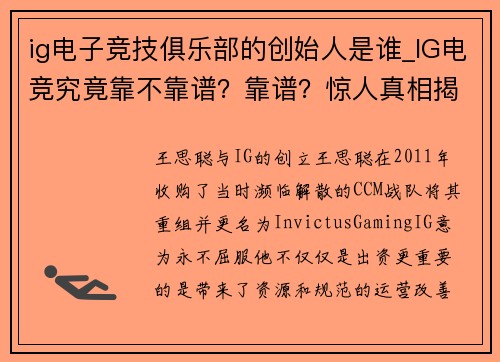 ig电子竞技俱乐部的创始人是谁_IG电竞究竟靠不靠谱？靠谱？惊人真相揭

王思聪与IG的创立王思聪在2011年收购了当时濒临解散的CCM战队将其重组并更名为InvictusGamingIG意为永不屈服他不仅仅是出资更重要的是带来了资源和规范的运营改善